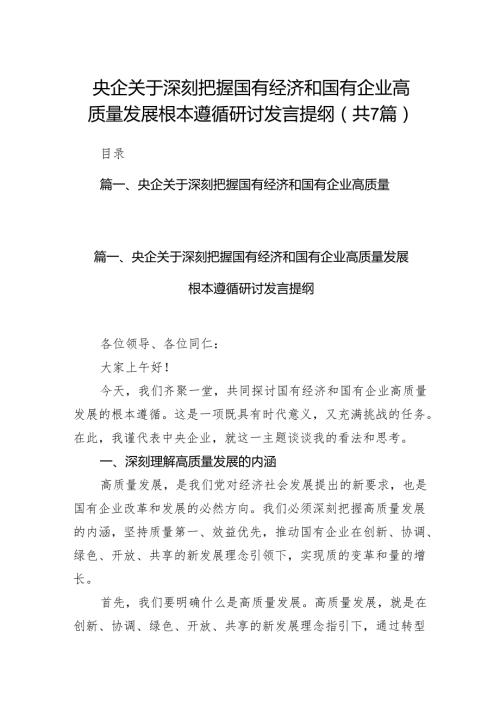 央企关于深刻把握国有经济和国有企业高质量发展根本遵循研讨发言提纲（共7篇）

目录

篇一、央企关于深刻把握国有经济和国有企业高质量

篇一、央企关于深刻把握国有经济和国有企业高质量发展根本遵循研讨发言提纲

各位领导、各位同仁：

大家上午好！

今天，我们齐聚一堂，共同探讨国有经济和国有企业高质量发展的根本遵循。这是一项既具有时代意义，又充满挑战的任务。在此，我谨代表中央企业，就这一主题谈谈我的看法和思考。

一、深刻理解高质量发展的内涵

高质量发展，是我们党对经济社会发展提出的新要求，也是国有企业改革和发展的必然方向。我们必须深刻把握高质量发展的内涵，坚持质量第一、效益优先，推动国有企业在创新、协调、绿色、开放、共享的新发展理念引领下，实现质的变革和量的增长。

首先，我们要明确什么是高质量发展。高质量发展，就是在创新、协调、绿色、开放、共享的新发展理念指引下，通过转型